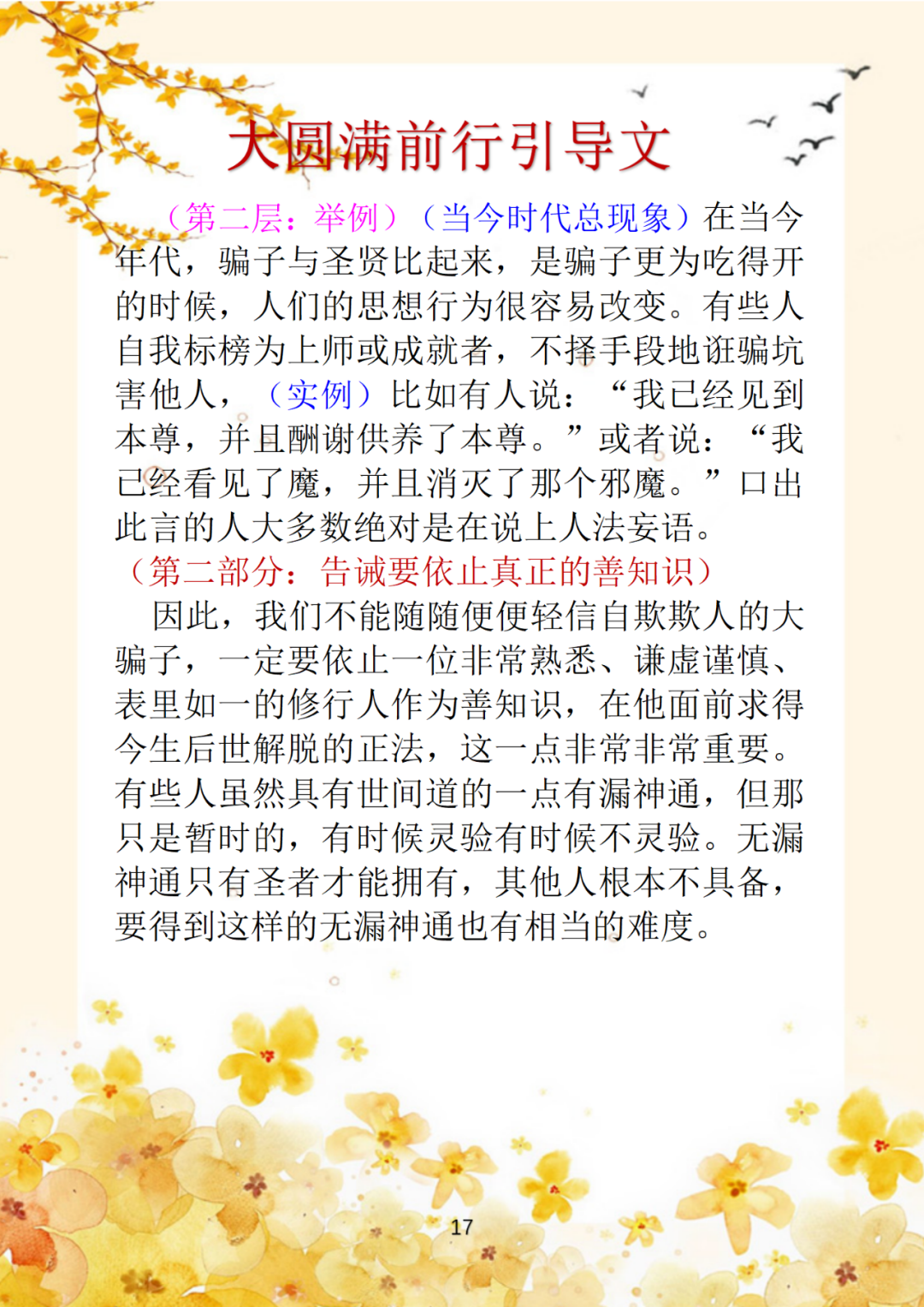 大圆满前行引导文

（第二层：举例）（当今时代总现象）在当今年代，骗子与圣贤比起来，是骗子更为吃得开的时候，人们的思想行为很容易改变。有些人自我标榜为上师或成就者，不择手段地诳骗坑害他人，（实例）比如有人说：“我已经见到本尊，并且酬谢供养了本尊。”或者说：“我已经看见了魔，并且消灭了那个邪魔。”口出此言的人大多数绝对是在说上人法妄语。

（第二部分：告诫要依止真正的善知识）

因此，我们不能随随便便轻信自欺欺人的大骗子，一定要依止一位非常熟悉、谦虚谨慎、表里如一的修行人作为善知识，在他面前求得今生后世解脱的正法，这一点非常非常重要。有些人虽然具有世间道的一点有漏神通，但那只是暂时的，有时候灵验有时候不灵验。无漏神通只有圣者才能拥有，其他人根本不具备，要得到这样的无漏神通也有相当的难度。

17